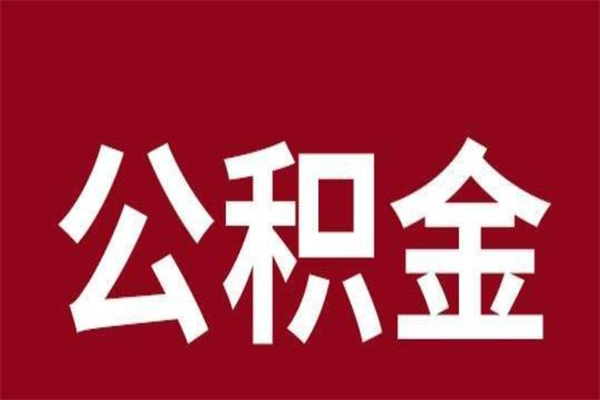 公积金